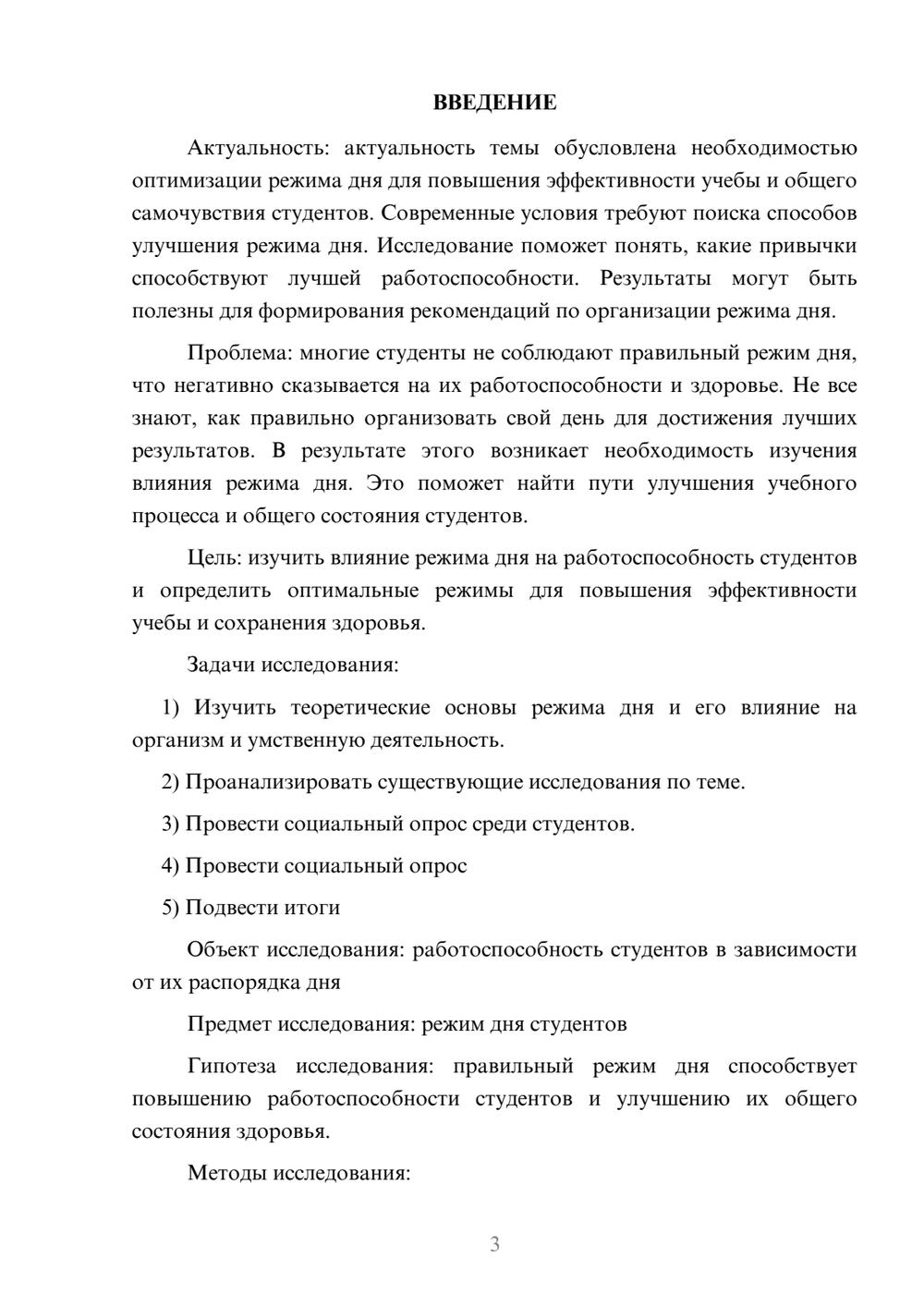 ВВЕДЕНИЕ

Актуальность: актуальность темы обусловлена необходимостью оптимизации режима дня для повышения эффективности учебы и общего самочувствия студентов. Современные условия требуют поиска способов улучшения режима дня. Исследование поможет понять, какие привычки способствуют лучшей работоспособности. Результаты могут быть полезны для формирования рекомендаций по организации режима дня.

Проблема: многие студенты не соблюдают правильный режим дня, что негативно сказывается на их работоспособности и здоровье. Не все знают, как правильно организовать свой день для достижения лучших результатов. В результате этого возникает необходимость изучения влияния режима дня. Это поможет найти пути улучшения учебного процесса и общего состояния студентов.

Цель: изучить влияние режима дня на работоспособность студентов и определить оптимальные режимы для повышения эффективности учебы и сохранения здоровья.

Задачи исследования:

1) Изучить теоретические основы режима дня и его влияние на организм и умственную деятельность.

2) Проанализировать существующие исследования по теме.

3) Провести социальный опрос среди студентов.

4) Провести социальный опрос

5) Подвести итоги

Объект исследования: работоспособность студентов в зависимости от их распорядка дня

Предмет исследования: режим дня студентов

Гипотеза исследования: правильный режим дня способствует повышению работоспособности студентов и улучшению их общего состояния здоровья.

Методы исследования:

3